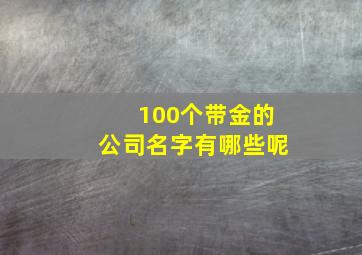 100个带金的
公司名字有哪些呢